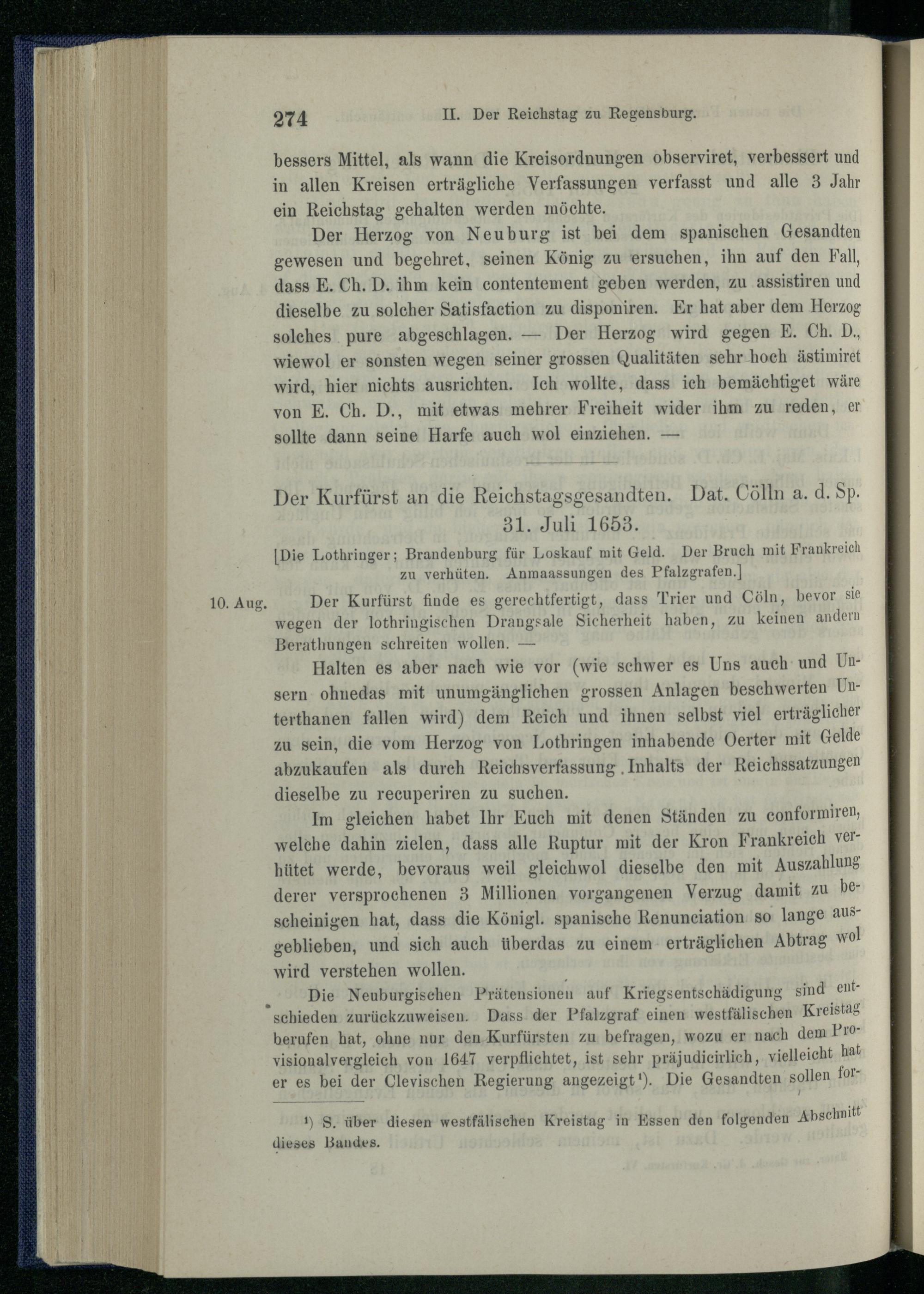 274 II. Der Reichstag zu Regensburg.

bessers Mittel, als wann die Kreisordnungen observiret, verbessert und in allen Kreisen erträgliche Verfassungen verfasst und alle 3 Jahr ein Reichstag gehalten werden möchte.

Der Herzog von Neuburg ist bei dem spanischen Gesandten gewesen und begehret, seinen König zu ersuchen, ihn auf den Fall, dass E. Ch. D. ihm kein contentement geben werden, zu assistiren und dieselbe zu solcher Satisfaction zu disponiren. Er hat aber dem Herzog solches pure abgeschlagen. — Der Herzog wird gegen E. Ch. D., wiewol er sonsten wegen seiner grossen Qualitäten sehr hoch ästimiret wird, hier nichts ausrichten. Ich wollte, dass ich bemächtiget wäre von E. Ch. D., mit etwas mehrer Freiheit wider ihm zu reden, er sollte dann seine Harfe auch wol einziehen. —

Der Kurfürst an die Reichstagsgesandten. Dat. Cölln a. d. Sp. 31. Juli 1653.

[Die Lothringer; Brandenburg für Loskauf mit Geld. Der Bruch mit Frankreich zu verhüten. Anmaassungen des Pfalzgrafen.]

10. Aug. Der Kurfürst finde es gerechtfertigt, dass Trier und Cöln, bevor sie wegen der lothringischen Drangsale Sicherheit haben, zu keinen andern Berathungen schreiten wollen. —

Halten es aber nach wie vor (wie schwer es Uns auch und Unsern ohnedas mit unumgänglichen grossen Anlagen beschwerten Unterthanen fallen wird) dem Reich und ihnen selbst viel erträglicher zu sein, die vom Herzog von Lothringen inhabende Oerter mit Gelde abzukaufen als durch Reichsverfassung Inhalts der Reichssatzungen dieselbe zu recuperiren zu suchen.

Im gleichen habet Ihr Euch mit denen Ständen zu conformiren, welche dahin zielen, dass alle Ruptur mit der Kron Frankreich verhütet werde, bevoraus weil gleichwol dieselbe den mit Auszahlung derer versprochenen 3 Millionen vorgangenen Verzug damit zu bescheinigen hat, dass die Königl. spanische Renunciation so lange ausgeblieben, und sich auch überdas zu einem erträglichen Abtrag wol wird verstehen wollen.

Die Neuburgischen Prätensionen auf Kriegsentschädigung sind entschieden zurückzuweisen. Dass der Pfalzgraf einen westfälischen Kreistag berufen hat, ohne nur den Kurfürsten zu befragen, wozu er nach dem Provisionalvergleich von 1647 verpflichtet, ist sehr präjudicirlich, vielleicht hat er es bei der Clevischen Regierung angezeigt¹). Die Gesandten sollen for-

¹) S. über diesen westfälischen Kreistag in Essen den folgenden Abschnitt dieses Bandes.